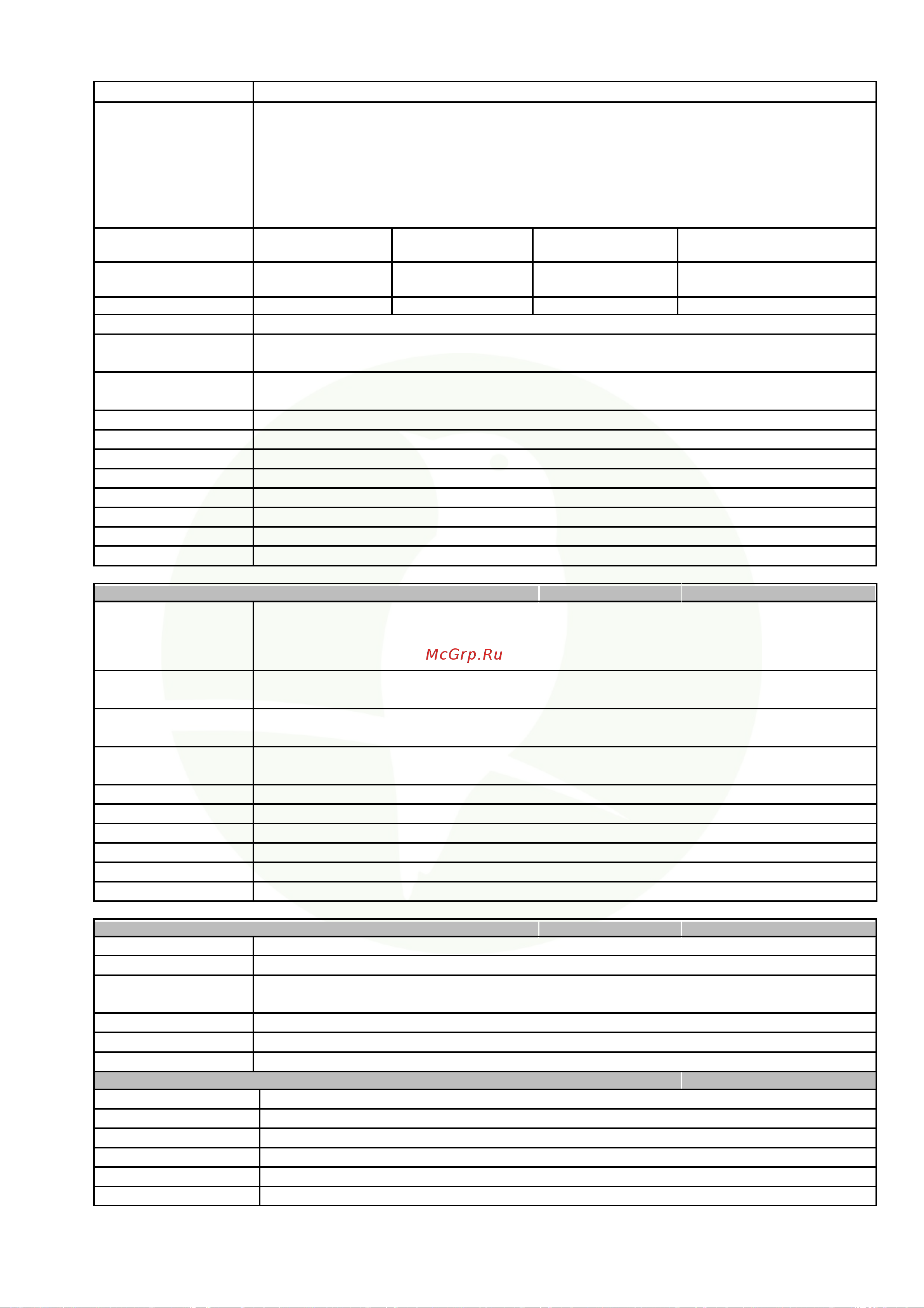 McGrp.Ru